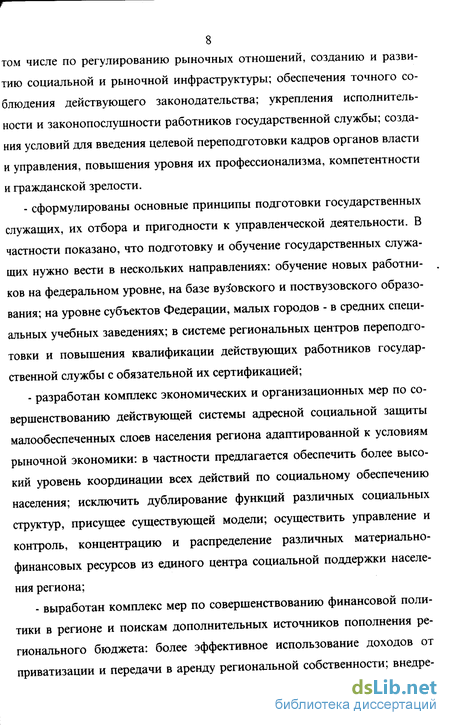 8

том числе по регулированию рыночных отношений, созданию и развитию социальной и рыночной инфраструктуры; обеспечения точного соблюдения действующего законодательства; укрепления исполнительности и законопослушности работников государственной службы; создания условий для введения целевой переподготовки кадров органов власти и управления, повышения уровня их профессионализма, компетентности и гражданской зрелости.

- сформулированы основные принципы подготовки государственных служащих, их отбора и пригодности к управленческой деятельности. В частности показано, что подготовку и обучение государственных служащих нужно вести в нескольких направлениях: обучение новых работников на федеральном уровне, на базе вузовского и поствузовского образования; на уровне субъектов Федерации, малых городов - в средних специальных учебных заведениях; в системе региональных центров переподготовки и повышения квалификации действующих работников государственной службы с обязательной их сертификацией;

- разработан комплекс экономических и организационных мер по совершенствованию действующей системы адресной социальной защиты малообеспеченных слоев населения региона адаптированной к условиям рыночной экономики: в частности предлагается обеспечить более высокий уровень координации всех действий по социальному обеспечению населения; исключить дублирование функций различных социальных структур, присущее существующей модели; осуществить управление и контроль, концентрацию и распределение различных материально-финансовых ресурсов из единого центра социальной поддержки населения региона;

- выработан комплекс мер по совершенствованию финансовой политики в регионе и поискам дополнительных источников пополнения регионального бюджета: более эффективное использование доходов от приватизации и передачи в аренду региональной собственности; внедре-

dsLib.net
библиотека диссертаций